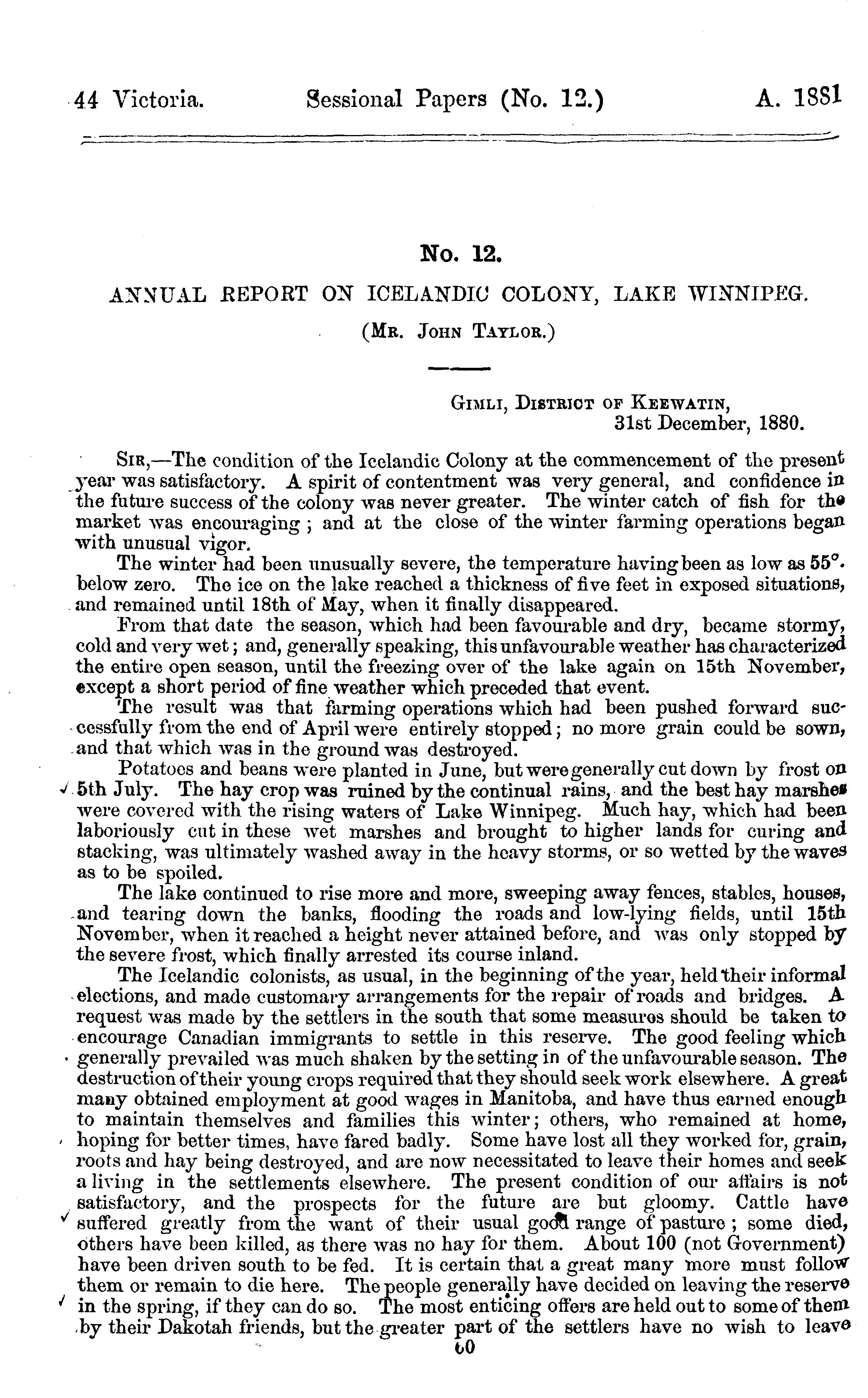 44 Victoria. Sessional Papers (No. 12.) A. 1881

No. 12.

ANNUAL REPORT ON ICELANDIC COLONY, LAKE WINNIPEG.

(Mr. John Taylor.)

Gimli, District of Keewatin,
31st December, 1880.

Sir,—The condition of the Icelandic Colony at the commencement of the present year was satisfactory. A spirit of contentment was very general, and confidence in the future success of the colony was never greater. The winter catch of fish for the market was encouraging; and at the close of the winter farming operations began with unusual vigor.

The winter had been unusually severe, the temperature having been as low as 55°. below zero. The ice on the lake reached a thickness of five feet in exposed situations, and remained until 18th of May, when it finally disappeared.

From that date the season, which had been favourable and dry, became stormy, cold and very wet; and, generally speaking, this unfavourable weather has characterized the entire open season, until the freezing over of the lake again on 15th November, except a short period of fine weather which preceded that event.

The result was that farming operations which had been pushed forward successfully from the end of April were entirely stopped; no more grain could be sown, and that which was in the ground was destroyed.

Potatoes and beans were planted in June, but were generally cut down by frost on 5th July. The hay crop was ruined by the continual rains, and the best hay marshes were covered with the rising waters of Lake Winnipeg. Much hay, which had been laboriously cut in these wet marshes and brought to higher lands for curing and stacking, was ultimately washed away in the heavy storms, or so wetted by the waves as to be spoiled.

The lake continued to rise more and more, sweeping away fences, stables, houses, and tearing down the banks, flooding the roads and low-lying fields, until 15th November, when it reached a height never attained before, and was only stopped by the severe frost, which finally arrested its course inland.

The Icelandic colonists, as usual, in the beginning of the year, held their informal elections, and made customary arrangements for the repair of roads and bridges. A request was made by the settlers in the south that some measures should be taken to encourage Canadian immigrants to settle in this reserve. The good feeling which generally prevailed was much shaken by the setting in of the unfavourable season. The destruction of their young crops required that they should seek work elsewhere. A great many obtained employment at good wages in Manitoba, and have thus earned enough to maintain themselves and families this winter; others, who remained at home, hoping for better times, have fared badly. Some have lost all they worked for, grain, roots and hay being destroyed, and are now necessitated to leave their homes and seek a living in the settlements elsewhere. The present condition of our affairs is not satisfactory, and the prospects for the future are but gloomy. Cattle have suffered greatly from the want of their usual good range of pasture; some died, others have been killed, as there was no hay for them. About 100 (not Government) have been driven south to be fed. It is certain that a great many more must follow them or remain to die here. The people generally have decided on leaving the reserve in the spring, if they can do so. The most enticing offers are held out to some of them by their Dakotah friends, but the greater part of the settlers have no wish to leave

60